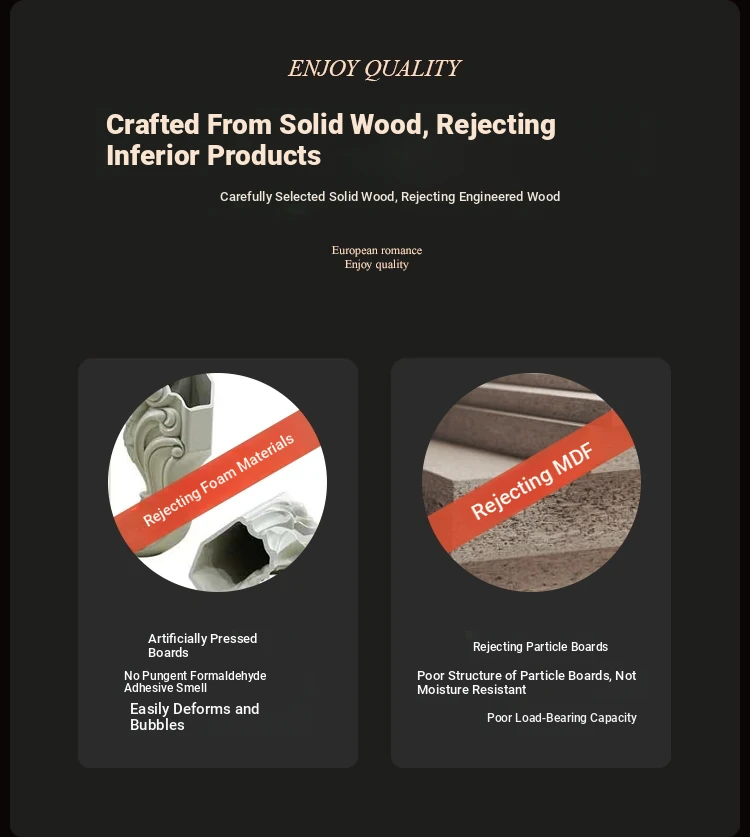 ENJOY QUALITY

Crafted From Solid Wood, Rejecting Inferior Products

Carefully Selected Solid Wood, Rejecting Engineered Wood

European romance
Enjoy quality

Rejecting Foam Materials

Artificially Pressed Boards

No Pungent Formaldehyde Adhesive Smell

Easily Deforms and Bubbles

Rejecting MDF

Rejecting Particle Boards

Poor Structure of Particle Boards, Not Moisture Resistant

Poor Load-Bearing Capacity